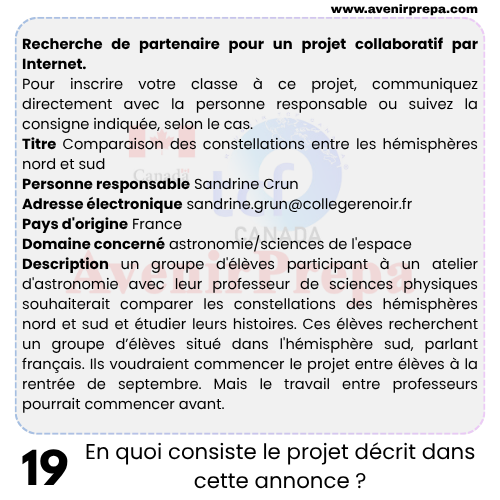 www.avenirprepa.com

**Recherche de partenaire pour un projet collaboratif par Internet.**
Pour inscrire votre classe à ce projet, communiquez directement avec la personne responsable ou suivez la consigne indiquée, selon le cas.
**Titre** Comparaison des constellations entre les hémisphères nord et sud
**Personne responsable** Sandrine Crun
**Adresse électronique** sandrine.grun@collegerenoir.fr
**Pays d'origine** France
**Domaine concerné** astronomie/sciences de l'espace
**Description** un groupe d'élèves participant à un atelier d'astronomie avec leur professeur de sciences physiques souhaiterait comparer les constellations des hémisphères nord et sud et étudier leurs histoires. Ces élèves recherchent un groupe d'élèves situé dans l'hémisphère sud, parlant français. Ils voudraient commencer le projet entre élèves à la rentrée de septembre. Mais le travail entre professeurs pourrait commencer avant.

Canada
CANADA
AvenirPrepa

19 En quoi consiste le projet décrit dans cette annonce ?